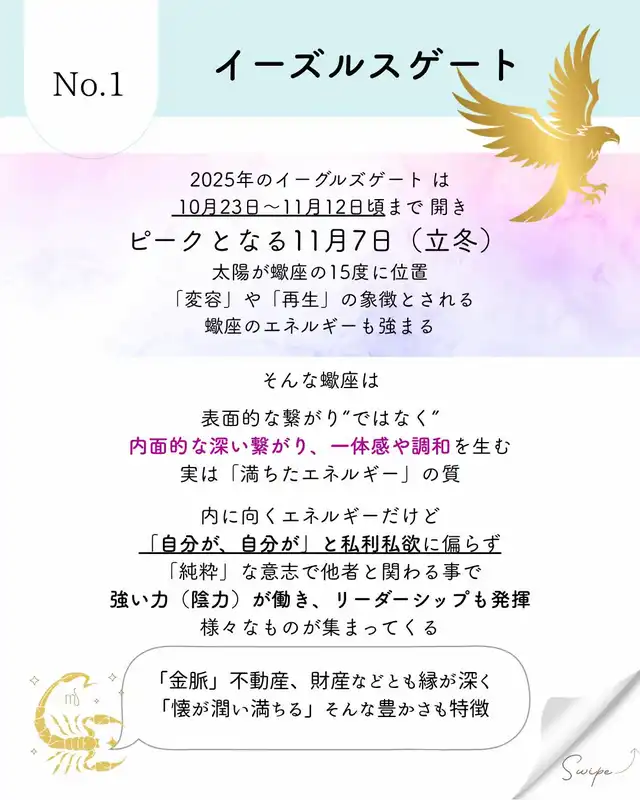 No.1

イーズルスゲート

2025年のイーグルズゲート は
10月23日～11月12日頃まで 開き
ピークとなる11月7日（立冬）
太陽が蠍座の15度に位置
「変容」や「再生」の象徴とされる
蠍座のエネルギーも強まる

そんな蠍座は

表面的な繋がり"ではなく"
内面的な深い繋がり、一体感や調和を生む
実は「満ちたエネルギー」の質

内に向くエネルギーだけど
「自分が、自分が」と私利私欲に偏らず
「純粋」な意志で他者と関わる事で
強い力（陰力）が働き、リーダーシップも発揮
様々なものが集まってくる

「金脈」不動産、財産などとも縁が深く
「懐が潤い満ちる」そんな豊かさも特徴

Swipe